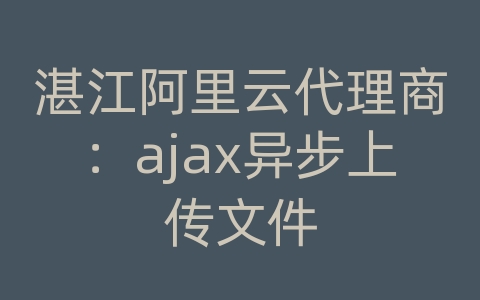 湛江阿里云代理商：ajax异步上传文件